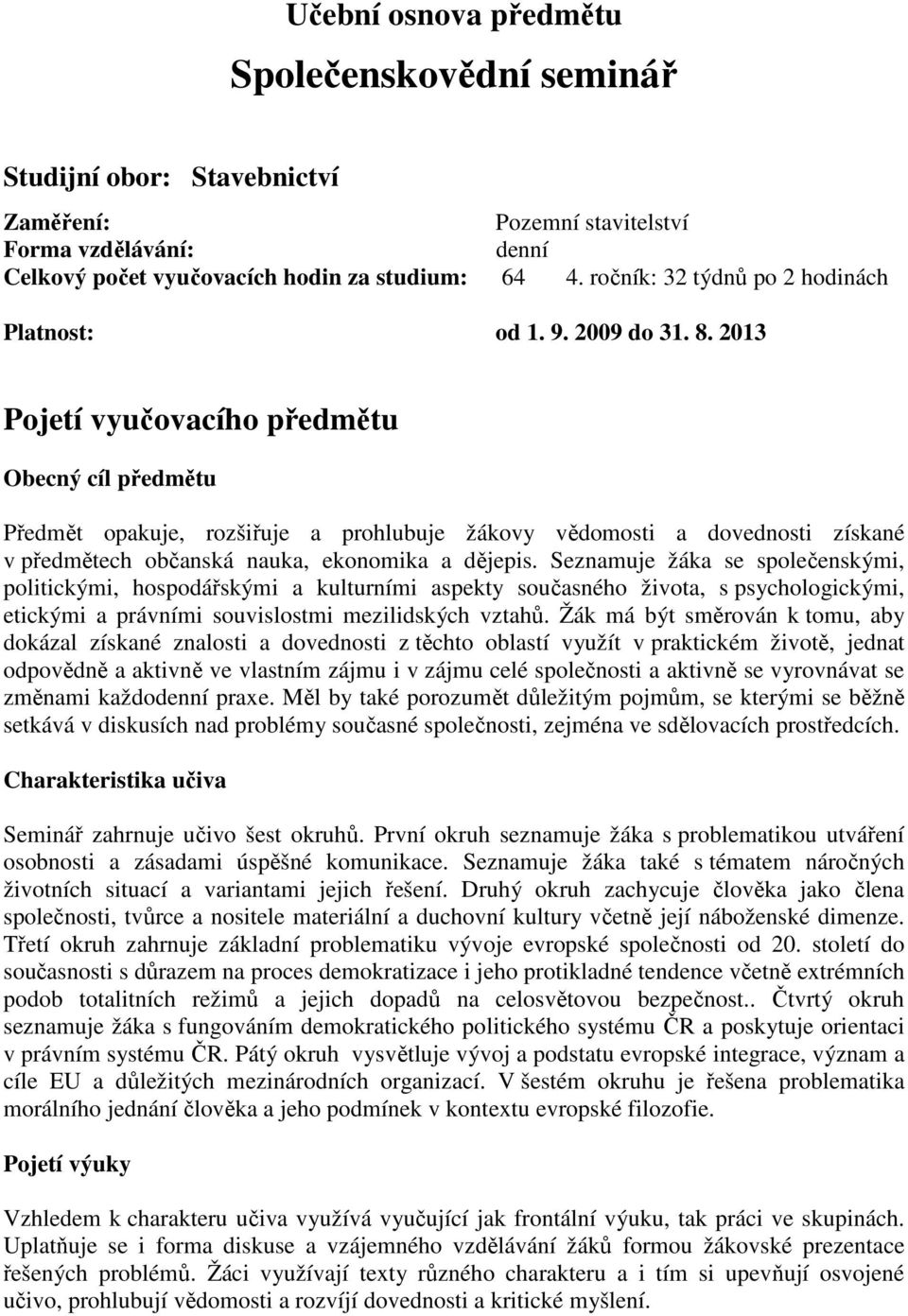 Učební osnova předmětu

Společenskovědní seminář

Studijní obor: Stavebnictví

Zaměření: Pozemní stavitelství
Forma vzdělávání: denní
Celkový počet vyučovacích hodin za studium: 64 4. ročník: 32 týdnů po 2 hodinách

Platnost: od 1. 9. 2009 do 31. 8. 2013

Pojetí vyučovacího předmětu

Obecný cíl předmětu

Předmět opakuje, rozšiřuje a prohlubuje žákovy vědomosti a dovednosti získané v předmětech občanská nauka, ekonomika a dějepis. Seznamuje žáka se společenskými, politickými, hospodářskými a kulturními aspekty současného života, s psychologickými, etickými a právními souvislostmi mezilidských vztahů. Žák má být směrován k tomu, aby dokázal získané znalosti a dovednosti z těchto oblastí využít v praktickém životě, jednat odpovědně a aktivně ve vlastním zájmu i v zájmu celé společnosti a aktivně se vyrovnávat se změnami každodenní praxe. Měl by také porozumět důležitým pojmům, se kterými se běžně setkává v diskusích nad problémy současné společnosti, zejména ve sdělovacích prostředcích.

Charakteristika učiva

Seminář zahrnuje učivo šest okruhů. První okruh seznamuje žáka s problematikou utváření osobnosti a zásadami úspěšné komunikace. Seznamuje žáka také s tématem náročných životních situací a variantami jejich řešení. Druhý okruh zachycuje člověka jako člena společnosti, tvůrce a nositele materiální a duchovní kultury včetně její náboženské dimenze. Třetí okruh zahrnuje základní problematiku vývoje evropské společnosti od 20. století do současnosti s důrazem na proces demokratizace i jeho protikladné tendence včetně extrémních podob totalitních režimů a jejich dopadů na celosvětovou bezpečnost.. Čtvrtý okruh seznamuje žáka s fungováním demokratického politického systému ČR a poskytuje orientaci v právním systému ČR. Pátý okruh vysvětluje vývoj a podstatu evropské integrace, význam a cíle EU a důležitých mezinárodních organizací. V šestém okruhu je řešena problematika morálního jednání člověka a jeho podmínek v kontextu evropské filozofie.

Pojetí výuky

Vzhledem k charakteru učiva využívá vyučující jak frontální výuku, tak práci ve skupinách. Uplatňuje se i forma diskuse a vzájemného vzdělávání žáků formou žákovské prezentace řešených problémů. Žáci využívají texty různého charakteru a i tím si upevňují osvojené učivo, prohlubují vědomosti a rozvíjí dovednosti a kritické myšlení.